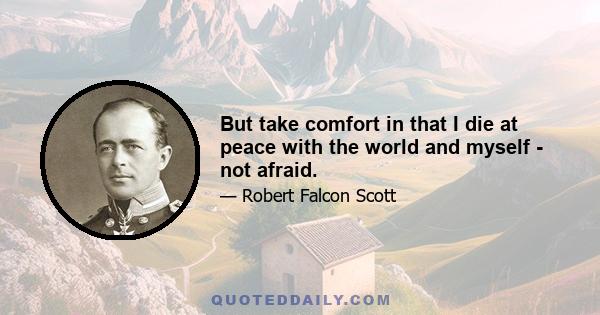 But take comfort in that I die at peace with the world and myself - not afraid.

— Robert Falcon Scott

QUOTEDDAILY.COM